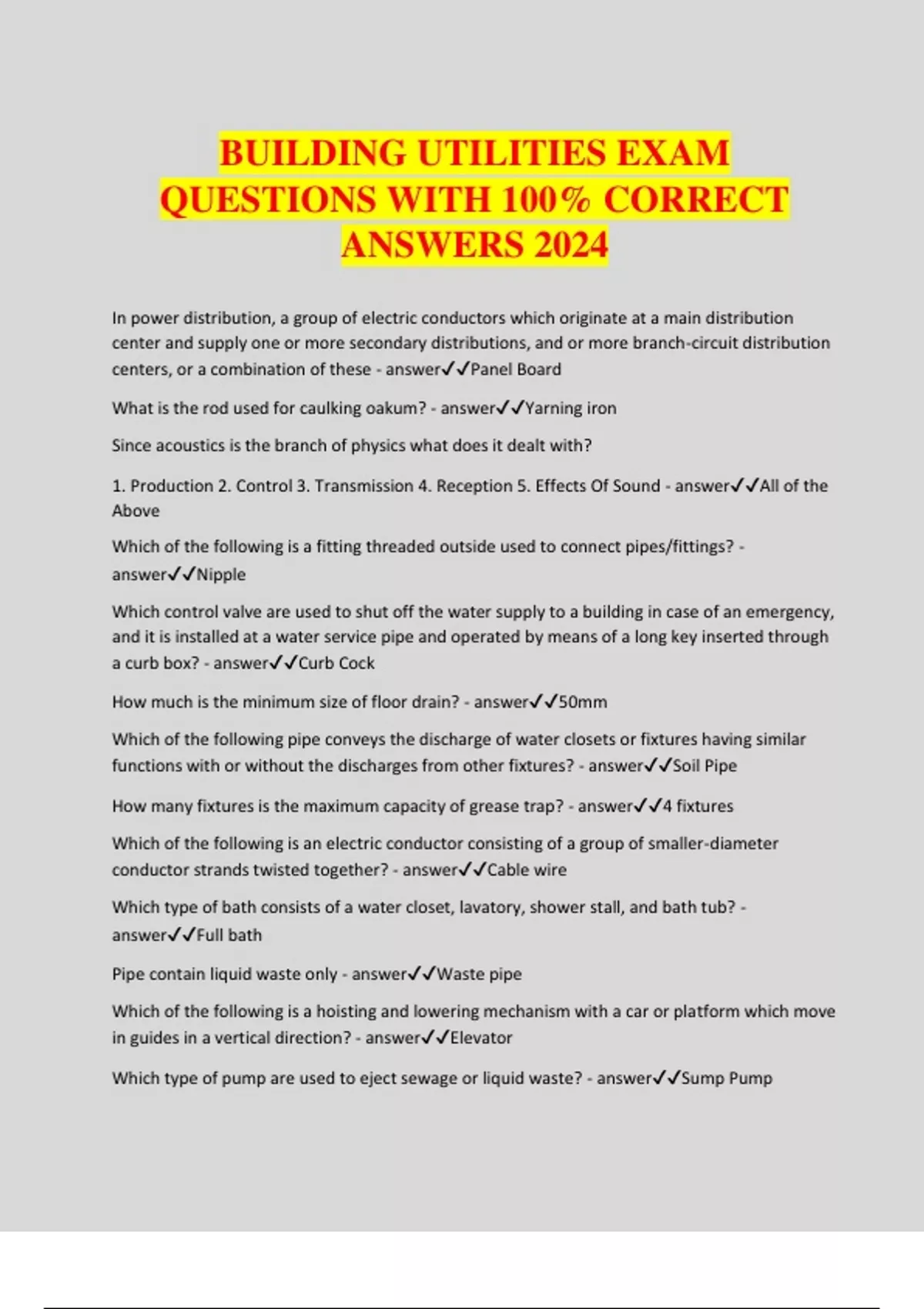 BUILDING UTILITIES EXAM QUESTIONS WITH 100% CORRECT ANSWERS 2024

In power distribution, a group of electric conductors which originate at a main distribution center and supply one or more secondary distributions, and or more branch-circuit distribution centers, or a combination of these - answer✓✓Panel Board

What is the rod used for caulking oakum? - answer✓✓Yarning iron

Since acoustics is the branch of physics what does it dealt with?

1. Production 2. Control 3. Transmission 4. Reception 5. Effects Of Sound - answer✓✓All of the Above

Which of the following is a fitting threaded outside used to connect pipes/fittings? - answer✓✓Nipple

Which control valve are used to shut off the water supply to a building in case of an emergency, and it is installed at a water service pipe and operated by means of a long key inserted through a curb box? - answer✓✓Curb Cock

How much is the minimum size of floor drain? - answer✓✓50mm

Which of the following pipe conveys the discharge of water closets or fixtures having similar functions with or without the discharges from other fixtures? - answer✓✓Soil Pipe

How many fixtures is the maximum capacity of grease trap? - answer✓✓4 fixtures

Which of the following is an electric conductor consisting of a group of smaller-diameter conductor strands twisted together? - answer✓✓Cable wire

Which type of bath consists of a water closet, lavatory, shower stall, and bath tub? - answer✓✓Full bath

Pipe contain liquid waste only - answer✓✓Waste pipe

Which of the following is a hoisting and lowering mechanism with a car or platform which move in guides in a vertical direction? - answer✓✓Elevator

Which type of pump are used to eject sewage or liquid waste? - answer✓✓Sump Pump